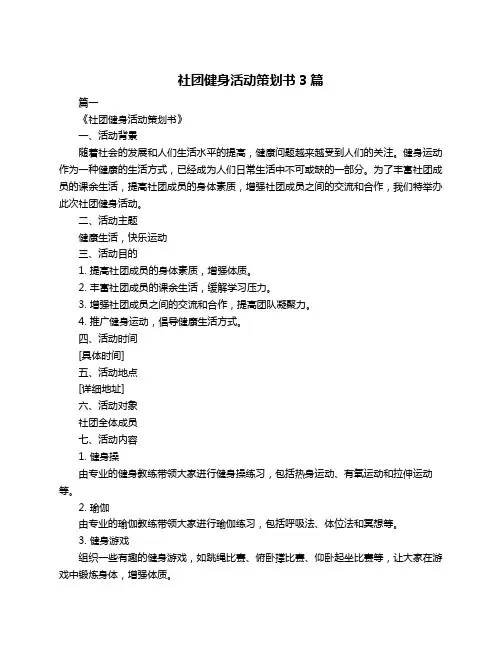 社团健身活动策划书 3 篇

篇一

《社团健身活动策划书》

一、活动背景

随着社会的发展和人们生活水平的提高，健康问题越来越受到人们的关注。健身运动作为一种健康的生活方式，已经成为人们日常生活中不可或缺的一部分。为了丰富社团成员的课余生活，提高社团成员的身体素质，增强社团成员之间的交流和合作，我们特举办此次社团健身活动。

二、活动主题

健康生活，快乐运动

三、活动目的

1. 提高社团成员的身体素质，增强体质。

2. 丰富社团成员的课余生活，缓解学习压力。

3. 增强社团成员之间的交流和合作，提高团队凝聚力。

4. 推广健身运动，倡导健康生活方式。

四、活动时间

[具体时间]

五、活动地点

[详细地址]

六、活动对象

社团全体成员

七、活动内容

1. 健身操

由专业的健身教练带领大家进行健身操练习，包括热身运动、有氧运动和拉伸运动等。

2. 瑜伽

由专业的瑜伽教练带领大家进行瑜伽练习，包括呼吸法、体位法和冥想等。

3. 健身游戏

组织一些有趣的健身游戏，如跳绳比赛、俯卧撑比赛、仰卧起坐比赛等，让大家在游戏中锻炼身体，增强体质。